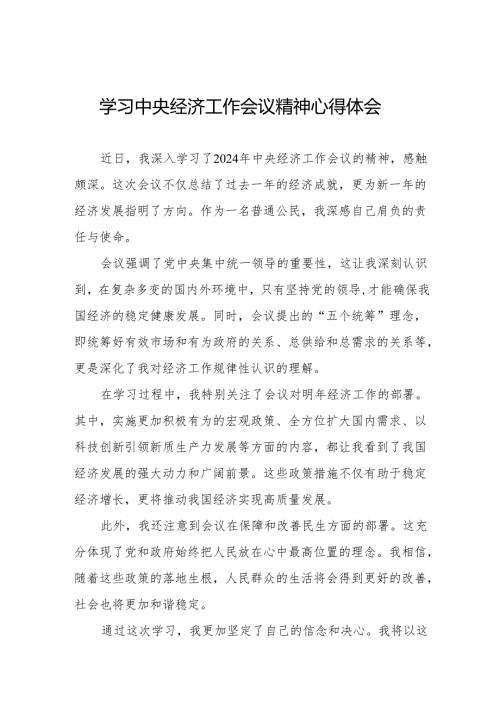 学习中央经济工作会议精神心得体会

近日，我深入学习了2024年中央经济工作会议的精神，感触颇深。这次会议不仅总结了过去一年的经济成就，更为新一年的经济发展指明了方向。作为一名普通公民，我深感自己肩负的责任与使命。

会议强调了党中央集中统一领导的重要性，这让我深刻认识到，在复杂多变的国内外环境中，只有坚持党的领导，才能确保我国经济的稳定健康发展。同时，会议提出的“五个统筹”理念，即统筹好有效市场和有为政府的关系、总供给和总需求的关系等，更是深化了我对经济工作规律性认识的理解。

在学习过程中，我特别关注了会议对明年经济工作的部署。其中，实施更加积极有为的宏观政策、全方位扩大国内需求、以科技创新引领新质生产力发展等方面的内容，都让我看到了我国经济发展的强大动力和广阔前景。这些政策措施不仅有助于稳定经济增长，更将推动我国经济实现高质量发展。

此外，我还注意到会议在保障和改善民生方面的部署。这充分体现了党和政府始终把人民放在心中最高位置的理念。我相信，随着这些政策的落地生根，人民群众的生活将会得到更好的改善，社会也将更加和谐稳定。

通过这次学习，我更加坚定了自己的信念和决心。我将以这